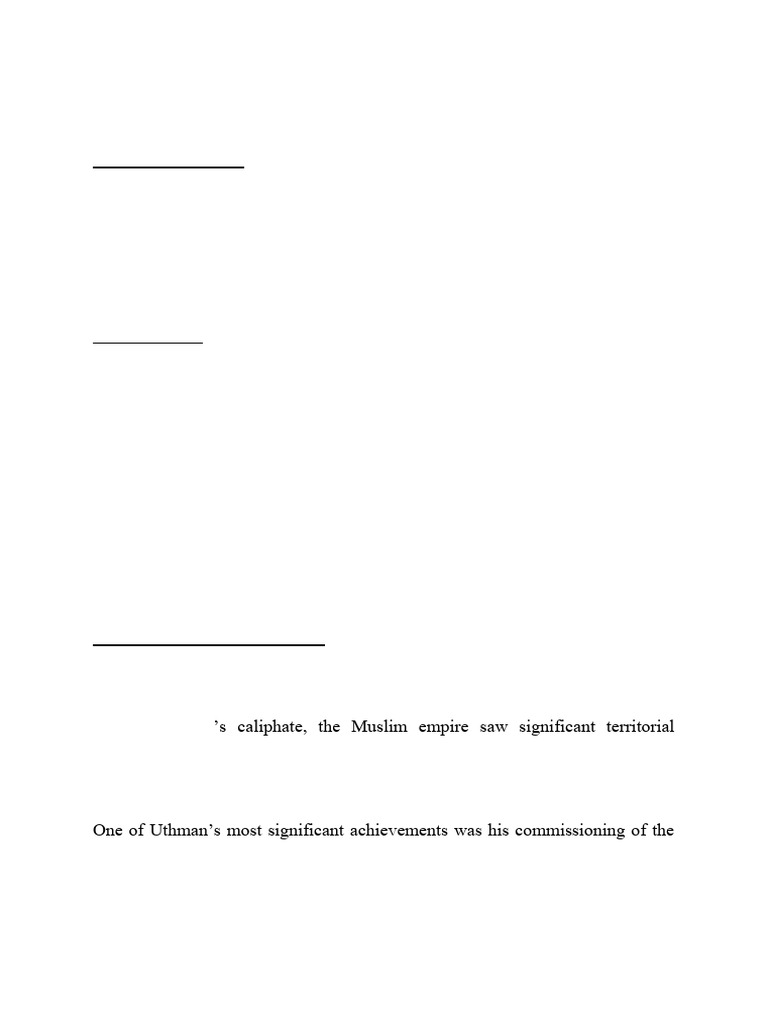 ’s caliphate, the Muslim empire saw significant territorial

One of Uthman’s most significant achievements was his commissioning of the